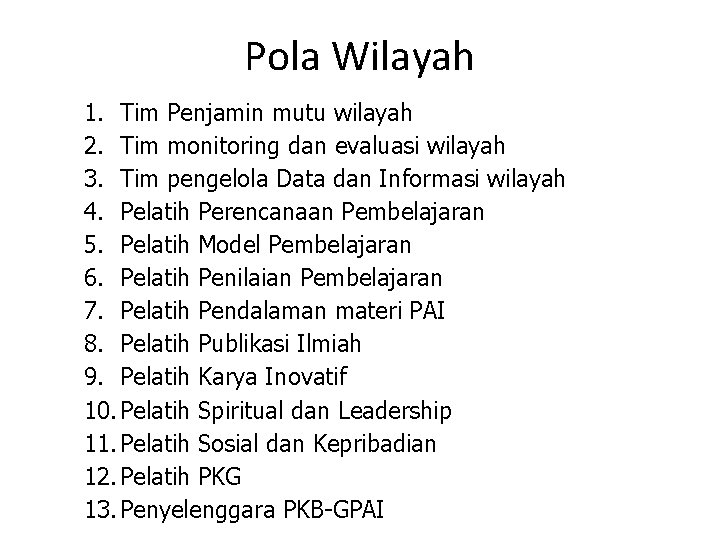 Pola Wilayah

1. Tim Penjamin mutu wilayah
2. Tim monitoring dan evaluasi wilayah
3. Tim pengelola Data dan Informasi wilayah
4. Pelatih Perencanaan Pembelajaran
5. Pelatih Model Pembelajaran
6. Pelatih Penilaian Pembelajaran
7. Pelatih Pendalaman materi PAI
8. Pelatih Publikasi Ilmiah
9. Pelatih Karya Inovatif
10. Pelatih Spiritual dan Leadership
11. Pelatih Sosial dan Kepribadian
12. Pelatih PKG
13. Penyelenggara PKB-GPAI